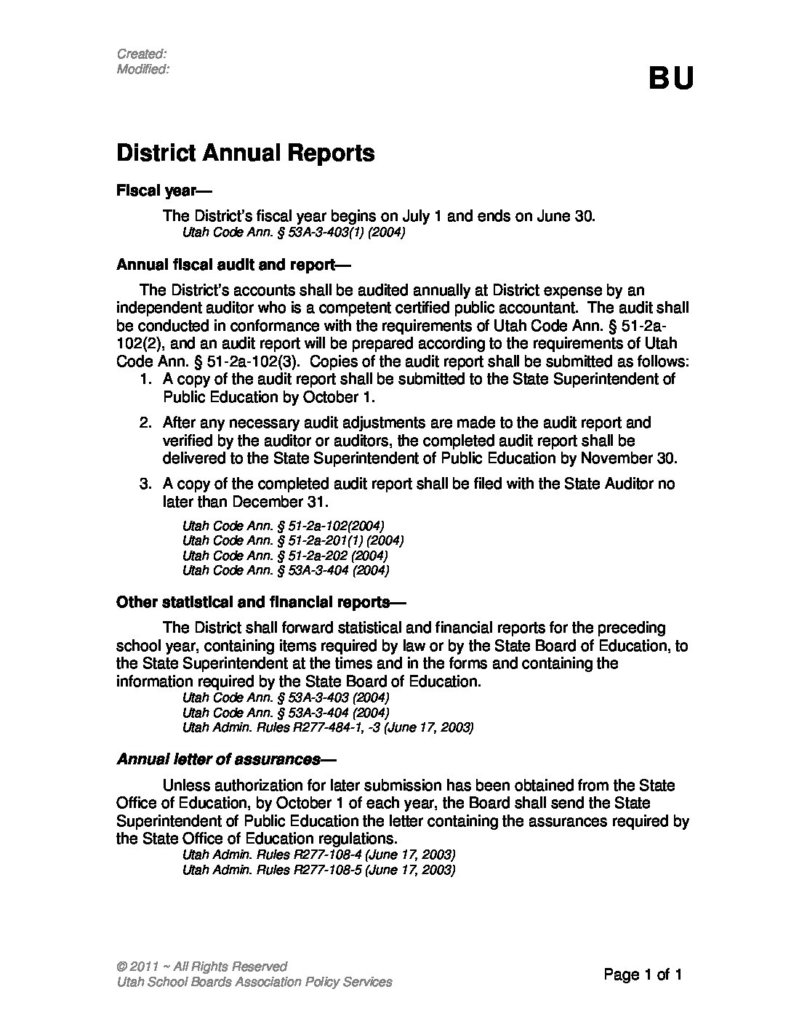 Created:
Modified:

BU

District Annual Reports

Fiscal year—

The District's fiscal year begins on July 1 and ends on June 30.
Utah Code Ann. § 53A-3-403(1) (2004)

Annual fiscal audit and report—

The District's accounts shall be audited annually at District expense by an independent auditor who is a competent certified public accountant. The audit shall be conducted in conformance with the requirements of Utah Code Ann. § 51-2a-102(2), and an audit report will be prepared according to the requirements of Utah Code Ann. § 51-2a-102(3). Copies of the audit report shall be submitted as follows:

1. A copy of the audit report shall be submitted to the State Superintendent of Public Education by October 1.

2. After any necessary audit adjustments are made to the audit report and verified by the auditor or auditors, the completed audit report shall be delivered to the State Superintendent of Public Education by November 30.

3. A copy of the completed audit report shall be filed with the State Auditor no later than December 31.

Utah Code Ann. § 51-2a-102(2004)
Utah Code Ann. § 51-2a-201(1) (2004)
Utah Code Ann. § 51-2a-202 (2004)
Utah Code Ann. § 53A-3-404 (2004)

Other statistical and financial reports—

The District shall forward statistical and financial reports for the preceding school year, containing items required by law or by the State Board of Education, to the State Superintendent at the times and in the forms and containing the information required by the State Board of Education.
Utah Code Ann. § 53A-3-403 (2004)
Utah Code Ann. § 53A-3-404 (2004)
Utah Admin. Rules R277-484-1, -3 (June 17, 2003)

Annual letter of assurances—

Unless authorization for later submission has been obtained from the State Office of Education, by October 1 of each year, the Board shall send the State Superintendent of Public Education the letter containing the assurances required by the State Office of Education regulations.
Utah Admin. Rules R277-108-4 (June 17, 2003)
Utah Admin. Rules R277-108-5 (June 17, 2003)

© 2011 ~ All Rights Reserved
Utah School Boards Association Policy Services

Page 1 of 1